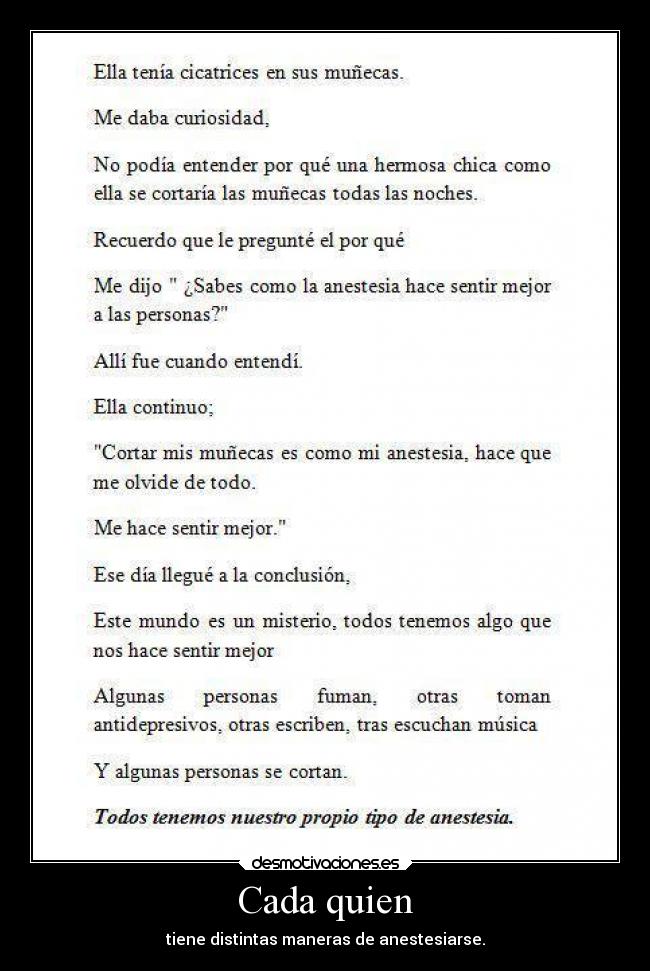 Ella tenía cicatrices en sus muñecas.

Me daba curiosidad,

No podía entender por qué una hermosa chica como ella se cortaría las muñecas todas las noches.

Recuerdo que le pregunté el por qué

Me dijo " ¿Sabes como la anestesia hace sentir mejor a las personas?"

Allí fue cuando entendí.

Ella continuo;

"Cortar mis muñecas es como mi anestesia, hace que me olvide de todo.

Me hace sentir mejor."

Ese día llegué a la conclusión,

Este mundo es un misterio, todos tenemos algo que nos hace sentir mejor

Algunas personas fuman, otras toman antidepresivos, otras escriben, tras escuchan música

Y algunas personas se cortan.

Todos tenemos nuestro propio tipo de anestesia.

desmotivaciones.es

Cada quien

tiene distintas maneras de anestesiarse.